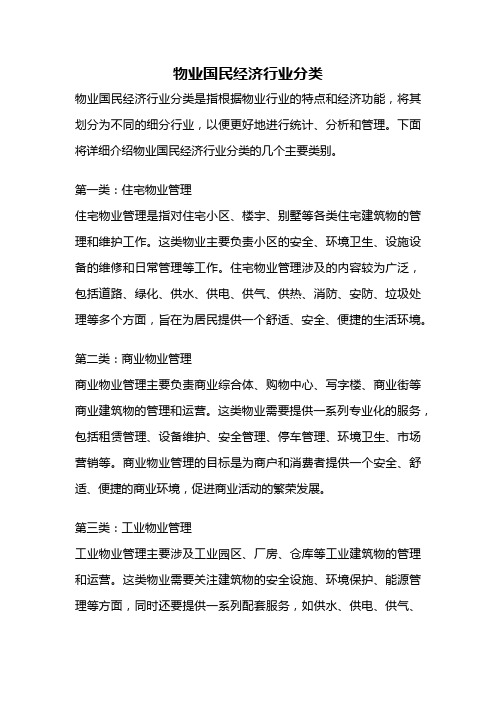 物业国民经济行业分类

物业国民经济行业分类是指根据物业行业的特点和经济功能，将其划分为不同的细分行业，以便更好地进行统计、分析和管理。下面将详细介绍物业国民经济行业分类的几个主要类别。

第一类：住宅物业管理

住宅物业管理是指对住宅小区、楼宇、别墅等各类住宅建筑物的管理和维护工作。这类物业主要负责小区的安全、环境卫生、设施设备的维修和日常管理等工作。住宅物业管理涉及的内容较为广泛，包括道路、绿化、供水、供电、供气、供热、消防、安防、垃圾处理等多个方面，旨在为居民提供一个舒适、安全、便捷的生活环境。

第二类：商业物业管理

商业物业管理主要负责商业综合体、购物中心、写字楼、商业街等商业建筑物的管理和运营。这类物业需要提供一系列专业化的服务，包括租赁管理、设备维护、安全管理、停车管理、环境卫生、市场营销等。商业物业管理的目标是为商户和消费者提供一个安全、舒适、便捷的商业环境，促进商业活动的繁荣发展。

第三类：工业物业管理

工业物业管理主要涉及工业园区、厂房、仓库等工业建筑物的管理和运营。这类物业需要关注建筑物的安全设施、环境保护、能源管理等方面，同时还要提供一系列配套服务，如供水、供电、供气、